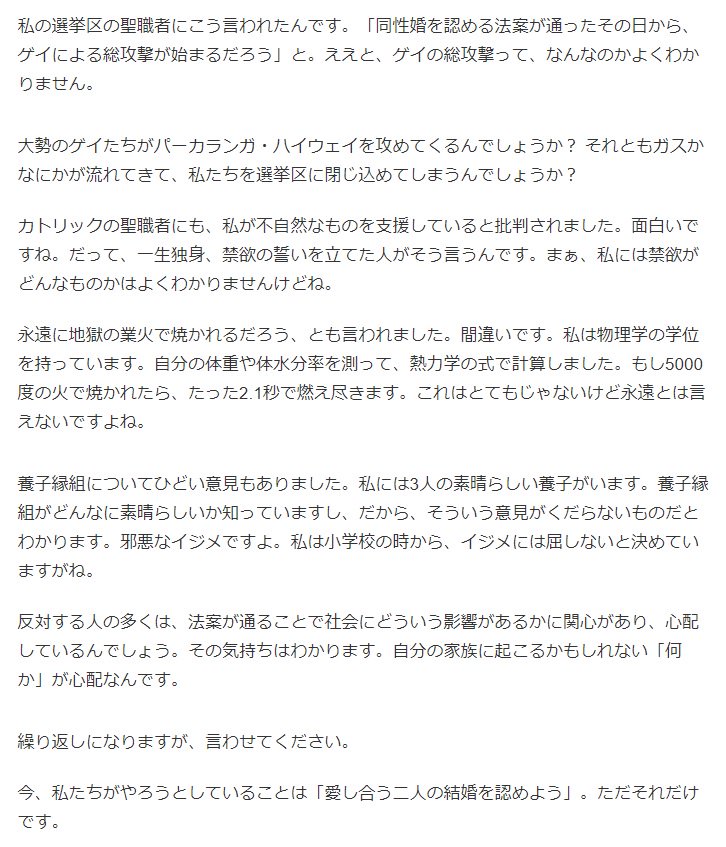 私の選挙区の聖職者にこう言われたんです。「同性婚を認める法案が通ったその日から、ゲイによる総攻撃が始まるだろう」と。ええと、ゲイの総攻撃って、なんなのかよくわかりません。

大勢のゲイたちがパーカランガ・ハイウェイを攻めてくるんでしょうか？ それともガスかなにかが流れてきて、私たちを選挙区に閉じ込めてしまうんでしょうか？

カトリックの聖職者にも、私が不自然なものを支援していると批判されました。面白いですね。だって、一生独身、禁欲の誓いを立てた人がそう言うんです。まぁ、私には禁欲がどんなものかはよくわかりませんけどね。

永遠に地獄の業火で焼かれるだろう、とも言われました。間違いです。私は物理学の学位を持っています。自分の体重や体水分率を測って、熱力学の式で計算しました。もし5000度の火で焼かれたら、たった2.1秒で燃え尽きます。これはとてもじゃないけど永遠とは言えないですよね。

養子縁組についてひどい意見もありました。私には3人の素晴らしい養子がいます。養子縁組がどんなに素晴らしいか知っていますし、だから、そういう意見がくだらないものだとわかります。邪悪なイジメですよ。私は小学校の時から、イジメには屈しないと決めていますがね。

反対する人の多くは、法案が通ることで社会にどういう影響があるかに関心があり、心配しているんでしょう。その気持ちはわかります。自分の家族に起こるかもしれない「何か」が心配なんです。

繰り返しになりますが、言わせてください。

今、私たちがやろうとしていることは「愛し合う二人の結婚を認めよう」。ただそれだけです。